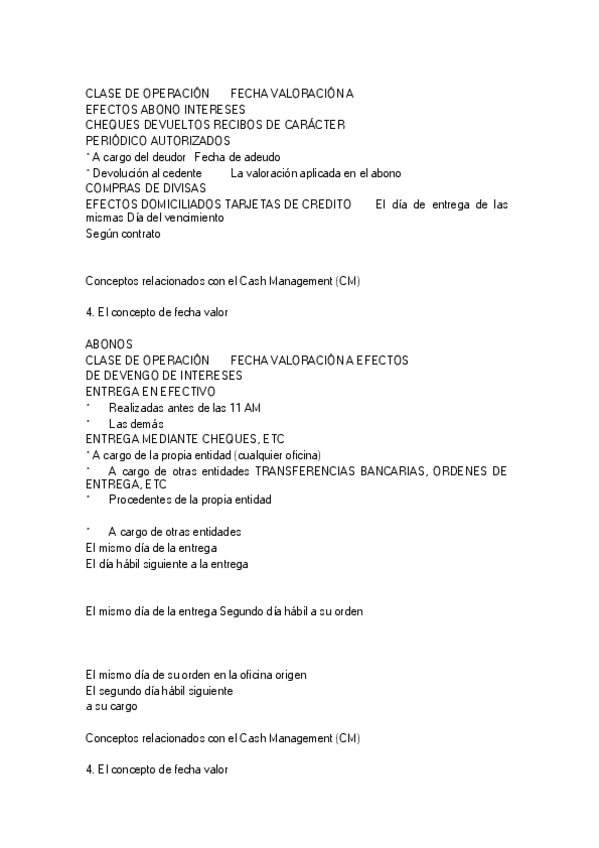 CLASE DE OPERACIÓN FECHA VALORACIÓN A EFECTOS ABONO INTERESES
CHEQUES DEVUELTOS RECIBOS DE CARÁCTER PERIÓDICO AUTORIZADOS
* A cargo del deudor Fecha de adeudo
* Devolución al cedente La valoración aplicada en el abono
COMPRAS DE DIVISAS
EFECTOS DOMICILIADOS TARJETAS DE CREDITO El día de entrega de las mismas Día del vencimiento
Según contrato

Conceptos relacionados con el Cash Management (CM)

4. El concepto de fecha valor

ABONOS
CLASE DE OPERACIÓN FECHA VALORACIÓN A EFECTOS DE DEVENGO DE INTERESES
ENTREGA EN EFECTIVO
* Realizadas antes de las 11 AM
* Las demás
ENTREGA MEDIANTE CHEQUES, ETC
* A cargo de la propia entidad (cualquier oficina)
* A cargo de otras entidades TRANSFERENCIAS BANCARIAS, ORDENES DE ENTREGA, ETC
* Procedentes de la propia entidad

* A cargo de otras entidades
El mismo día de la entrega
El día hábil siguiente a la entrega

El mismo día de la entrega Segundo día hábil a su orden

El mismo día de su orden en la oficina origen
El segundo día hábil siguiente
a su cargo

Conceptos relacionados con el Cash Management (CM)

4. El concepto de fecha valor